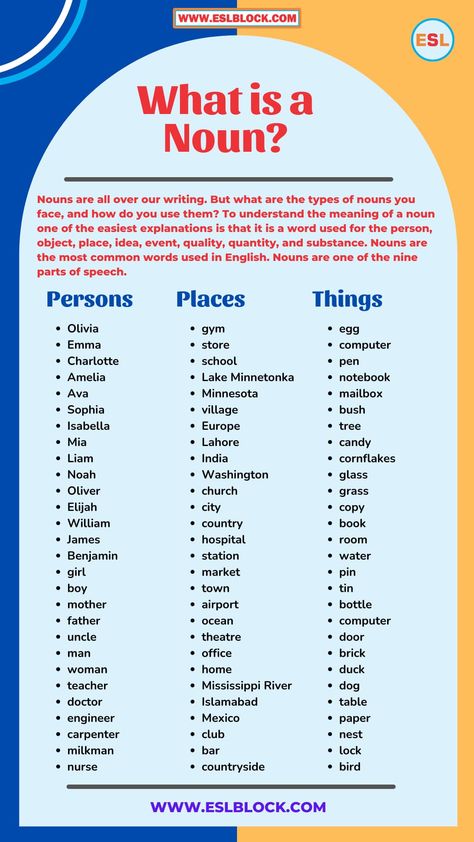 WWW.ESLBLOCK.COM

ESL

What is a Noun?

Nouns are all over our writing. But what are the types of nouns you face, and how do you use them? To understand the meaning of a noun one of the easiest explanations is that it is a word used for the person, object, place, idea, event, quality, quantity, and substance. Nouns are the most common words used in English. Nouns are one of the nine parts of speech.

Persons

- Olivia
- Emma
- Charlotte
- Amelia
- Ava
- Sophia
- Isabella
- Mia
- Liam
- Noah
- Oliver
- Elijah
- William
- James
- Benjamin
- girl
- boy
- mother
- father
- uncle
- man
- woman
- teacher
- doctor
- engineer
- carpenter
- milkman
- nurse

Places

- gym
- store
- school
- Lake Minnetonka
- Minnesota
- village
- Europe
- Lahore
- India
- Washington
- church
- city
- country
- hospital
- station
- market
- town
- airport
- ocean
- theatre
- office
- home
- Mississippi River
- Islamabad
- Mexico
- club
- bar
- countryside

Things

- egg
- computer
- pen
- notebook
- mailbox
- bush
- tree
- candy
- cornflakes
- glass
- grass
- copy
- book
- room
- water
- pin
- tin
- bottle
- computer
- door
- brick
- duck
- dog
- table
- paper
- nest
- lock
- bird

WWW.ESLBLOCK.COM